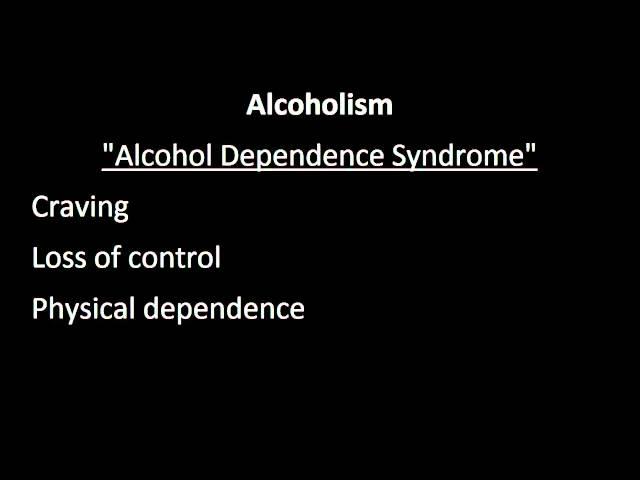 Alcoholism

"Alcohol Dependence Syndrome"

Craving

Loss of control

Physical dependence